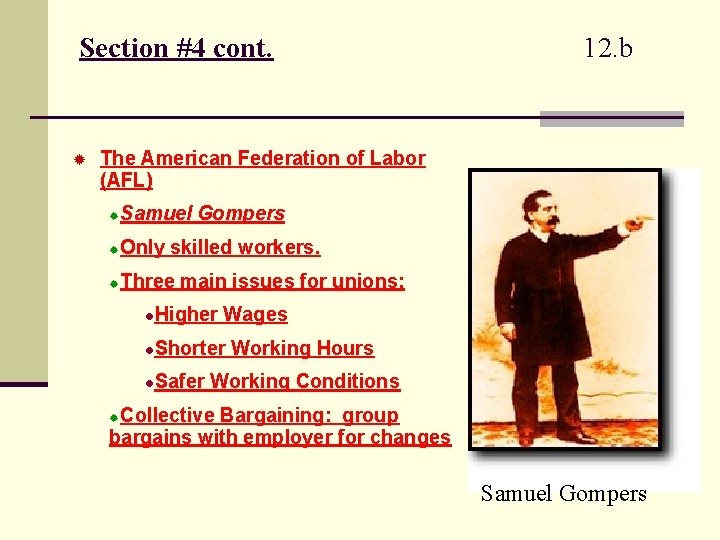 Section #4 cont.

12.b

The American Federation of Labor (AFL)

Samuel Gompers

Only skilled workers.

Three main issues for unions:

Higher Wages

Shorter Working Hours

Safer Working Conditions

Collective Bargaining: group bargains with employer for changes

Samuel Gompers